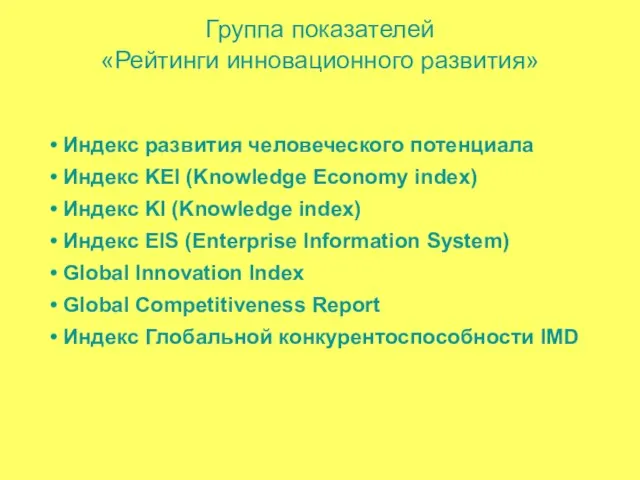 Группа показателей
«Рейтинги инновационного развития»

• Индекс развития человеческого потенциала
• Индекс KEI (Knowledge Economy index)
• Индекс KI (Knowledge index)
• Индекс EIS (Enterprise Information System)
• Global Innovation Index
• Global Competitiveness Report
• Индекс Глобальной конкурентоспособности IMD